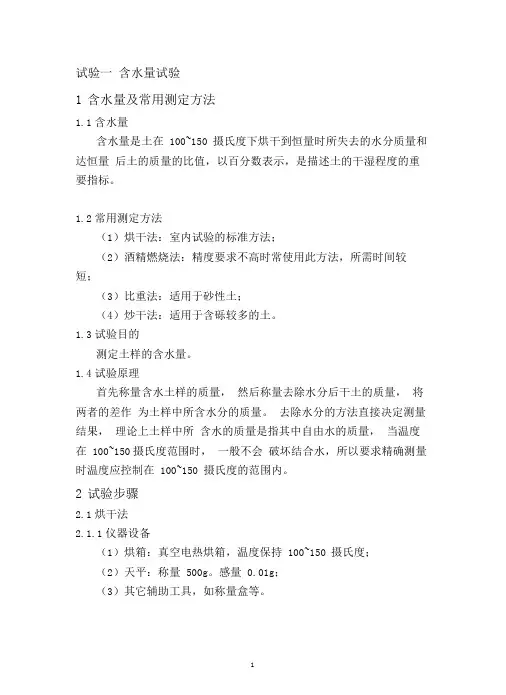 试验一 含水量试验

1 含水量及常用测定方法

1.1 含水量

含水量是土在 100~150 摄氏度下烘干到恒量时所失去的水分质量和达恒量 后土的质量的比值，以百分数表示，是描述土的干湿程度的重要指标。

1.2 常用测定方法

（1）烘干法：室内试验的标准方法；

（2）酒精燃烧法：精度要求不高时常使用此方法，所需时间较短；

（3）比重法：适用于砂性土；

（4）炒干法：适用于含砾较多的土。

1.3 试验目的

测定土样的含水量。

1.4 试验原理

首先称量含水土样的质量， 然后称量去除水分后干土的质量， 将两者的差作 为土样中所含水分的质量。 去除水分的方法直接决定测量结果， 理论上土样中所 含水的质量是指其中自由水的质量， 当温度在 100~150 摄氏度范围时， 一般不会 破坏结合水，所以要求精确测量时温度应控制在 100~150 摄氏度的范围内。

2 试验步骤

2.1 烘干法

2.1.1 仪器设备

（1）烘箱：真空电热烘箱，温度保持 100~150 摄氏度；

（2）天平：称量 500g。感量 0.01g；

（3）其它辅助工具，如称量盒等。

1